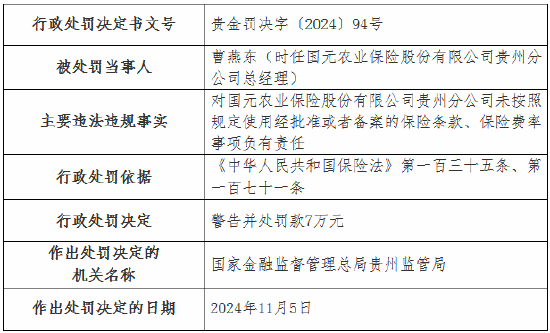 | 行政处罚决定书文号 | 贵金罚决字〔2024〕94号 |
|---|---|
| 被处罚当事人 | 曹燕东（时任国元农业保险股份有限公司贵州分公司总经理） |
| 主要违法违规事实 | 对国元农业保险股份有限公司贵州分公司未按照规定使用经批准或者备案的保险条款、保险费率事项负有责任 |
| 行政处罚依据 | 《中华人民共和国保险法》第一百三十五条、第一百七十一条 |
| 行政处罚决定 | 警告并处罚款7万元 |
| 作出处罚决定的机关名称 | 国家金融监督管理总局贵州监管局 |
| 作出处罚决定的日期 | 2024年11月5日 |